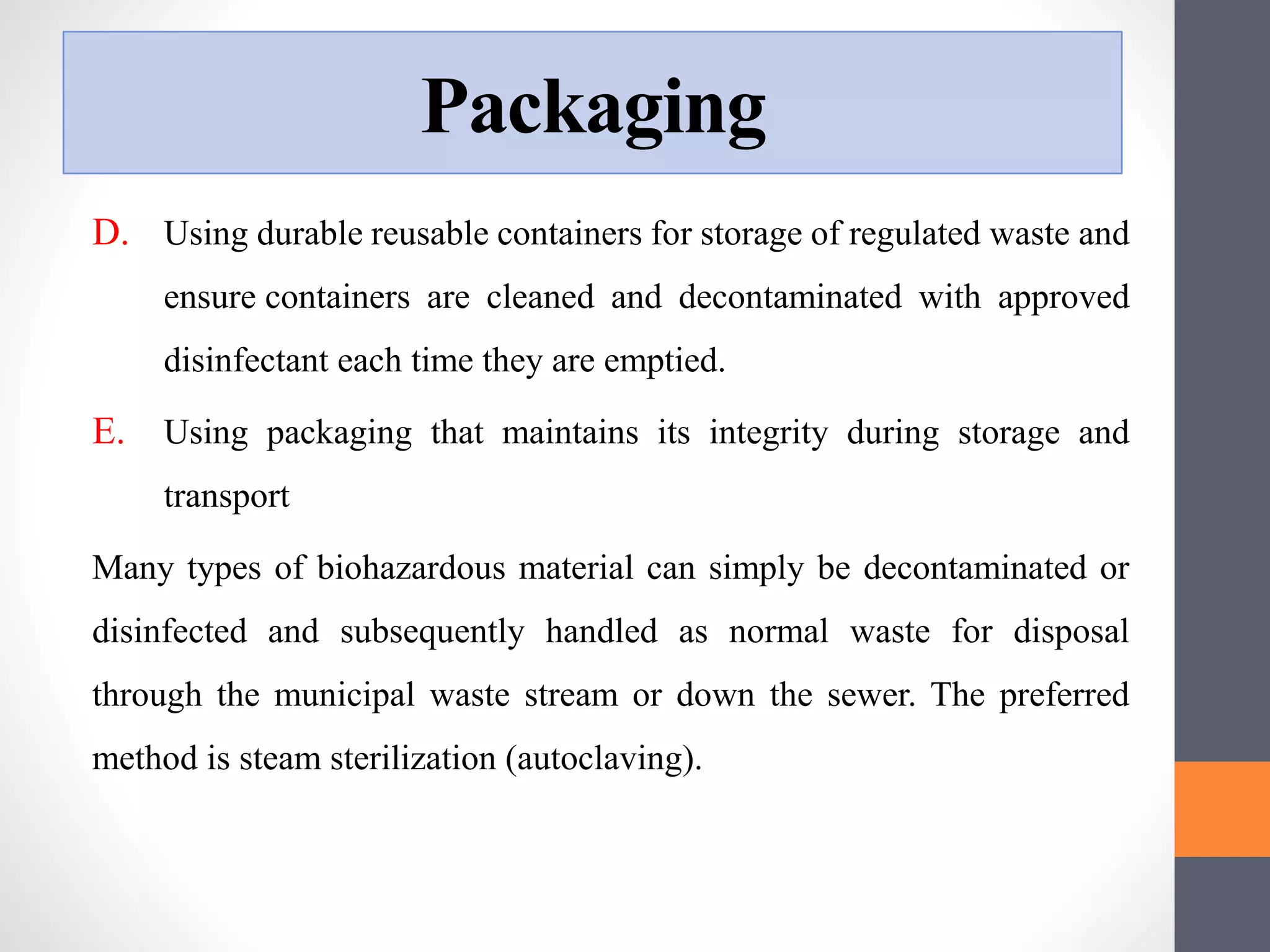 Packaging

D. Using durable reusable containers for storage of regulated waste and ensure containers are cleaned and decontaminated with approved disinfectant each time they are emptied.

E. Using packaging that maintains its integrity during storage and transport

Many types of biohazardous material can simply be decontaminated or disinfected and subsequently handled as normal waste for disposal through the municipal waste stream or down the sewer. The preferred method is steam sterilization (autoclaving).